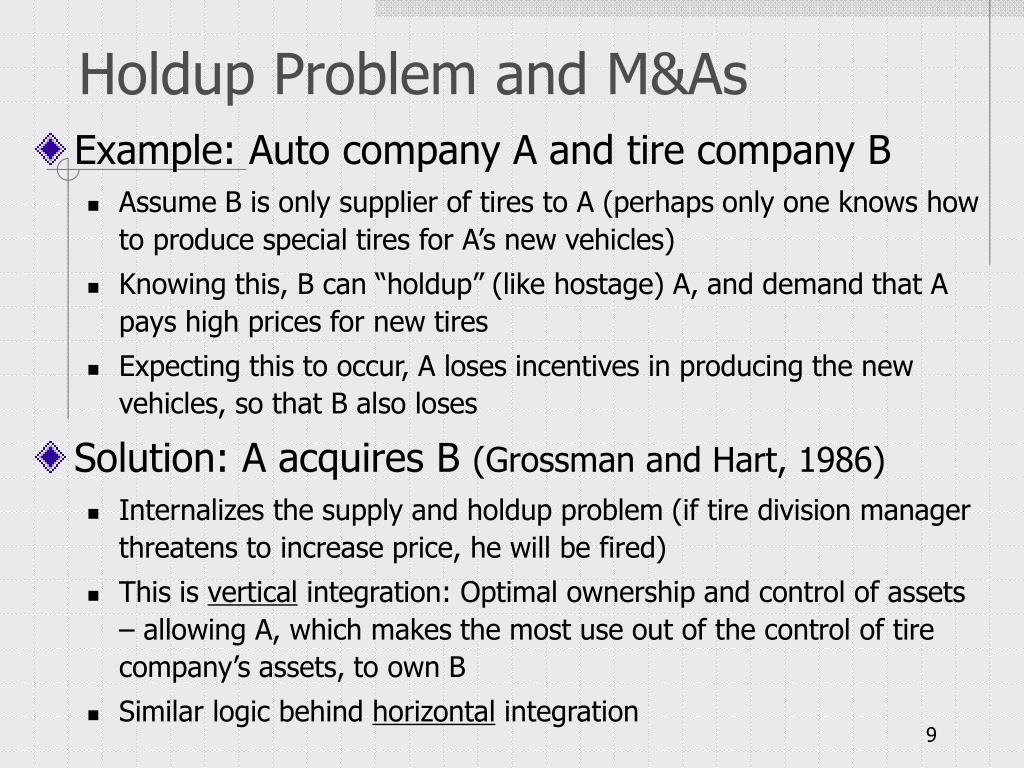 Holdup Problem and M&As

Example: Auto company A and tire company B

- Assume B is only supplier of tires to A (perhaps only one knows how to produce special tires for A’s new vehicles)
- Knowing this, B can “holdup” (like hostage) A, and demand that A pays high prices for new tires
- Expecting this to occur, A loses incentives in producing the new vehicles, so that B also loses

Solution: A acquires B (Grossman and Hart, 1986)

- Internalizes the supply and holdup problem (if tire division manager threatens to increase price, he will be fired)
- This is vertical integration: Optimal ownership and control of assets – allowing A, which makes the most use out of the control of tire company’s assets, to own B
- Similar logic behind horizontal integration

9